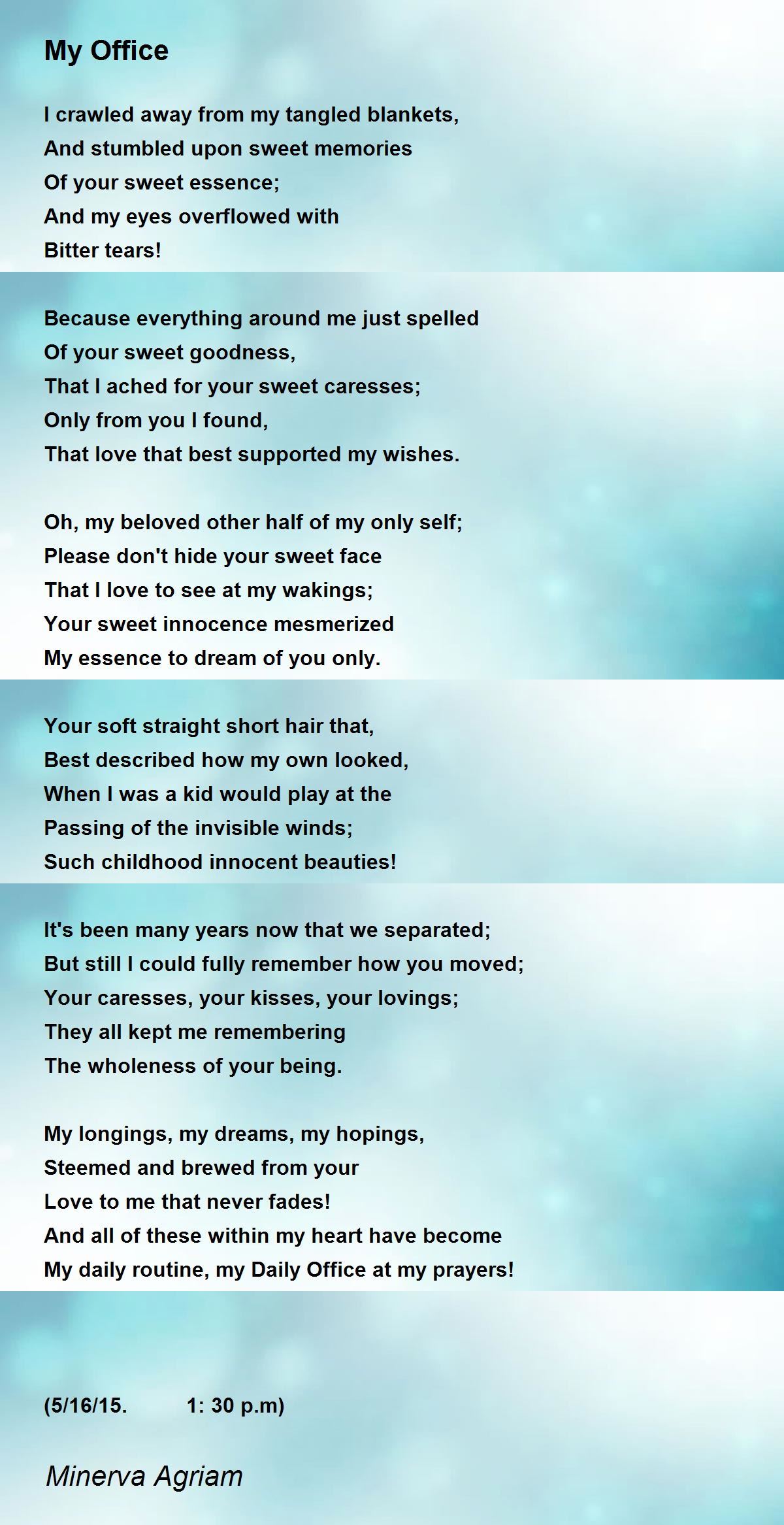 My Office

I crawled away from my tangled blankets,
And stumbled upon sweet memories
Of your sweet essence;
And my eyes overflowed with
Bitter tears!

Because everything around me just spelled
Of your sweet goodness,
That I ached for your sweet caresses;
Only from you I found,
That love that best supported my wishes.

Oh, my beloved other half of my only self;
Please don't hide your sweet face
That I love to see at my wakings;
Your sweet innocence mesmerized
My essence to dream of you only.

Your soft straight short hair that,
Best described how my own looked,
When I was a kid would play at the
Passing of the invisible winds;
Such childhood innocent beauties!

It's been many years now that we separated;
But still I could fully remember how you moved;
Your caresses, your kisses, your lovings;
They all kept me remembering
The wholeness of your being.

My longings, my dreams, my hopings,
Steemed and brewed from your
Love to me that never fades!
And all of these within my heart have become
My daily routine, my Daily Office at my prayers!

(5/16/15. 1: 30 p.m)

Minerva Agriam